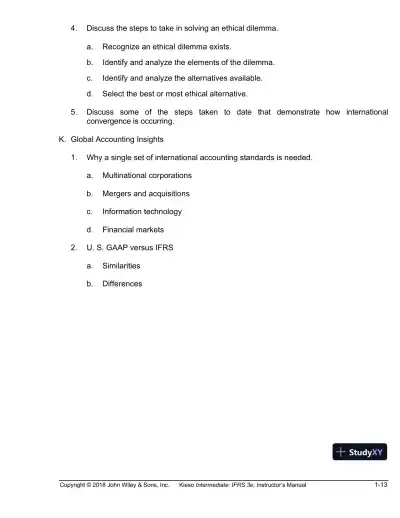 4. Discuss the steps to take in solving an ethical dilemma.

a. Recognize an ethical dilemma exists.

b. Identify and analyze the elements of the dilemma.

c. Identify and analyze the alternatives available.

d. Select the best or most ethical alternative.

5. Discuss some of the steps taken to date that demonstrate how international convergence is occurring.

K. Global Accounting Insights

1. Why a single set of international accounting standards is needed.

a. Multinational corporations

b. Mergers and acquisitions

c. Information technology

d. Financial markets

2. U. S. GAAP versus IFRS

a. Similarities

b. Differences

StudyXY

Copyright © 2018 John Wiley & Sons, Inc. Kieso Intermediate: IFRS 3e, Instructor's Manual 1-13